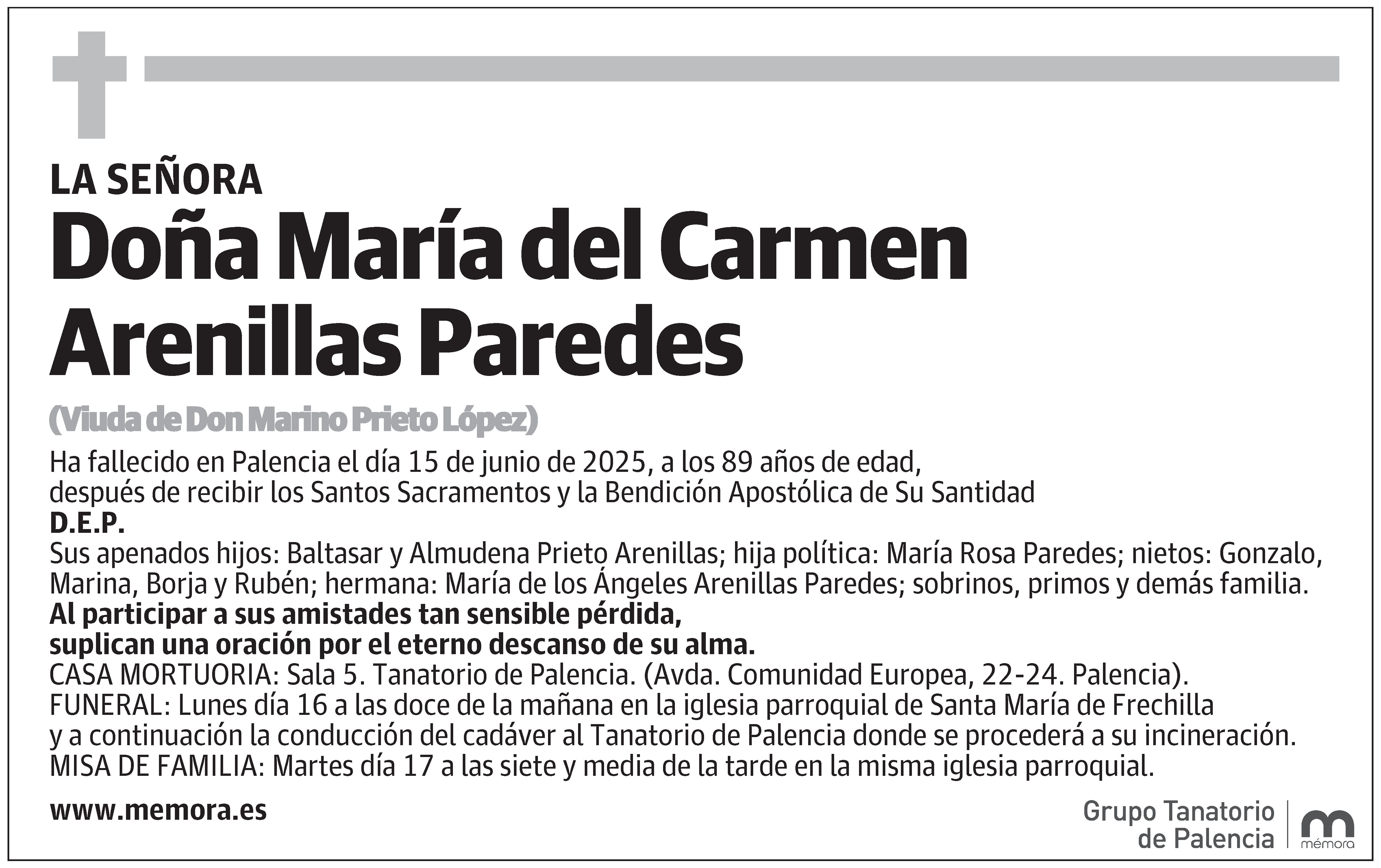 LA SEÑORA

Doña María del Carmen Arenillas Paredes

(Viuda de Don Marino Prieto López)

Ha fallecido en Palencia el día 15 de junio de 2025, a los 89 años de edad, después de recibir los Santos Sacramentos y la Bendición Apostólica de Su Santidad

D.E.P.

Sus apenados hijos: Baltasar y Almudena Prieto Arenillas; hija política: María Rosa Paredes; nietos: Gonzalo, Marina, Borja y Rubén; hermana: María de los Ángeles Arenillas Paredes; sobrinos, primos y demás familia.

Al participar a sus amistades tan sensible pérdida, suplican una oración por el eterno descanso de su alma.

CASA MORTUORIA: Sala 5. Tanatorio de Palencia. (Avda. Comunidad Europea, 22-24. Palencia).

FUNERAL: Lunes día 16 a las doce de la mañana en la iglesia parroquial de Santa María de Frechilla y a continuación la conducción del cadáver al Tanatorio de Palencia donde se procederá a su incineración.

MISA DE FAMILIA: Martes día 17 a las siete y media de la tarde en la misma iglesia parroquial.

www.memora.es

Grupo Tanatorio de Palencia

mémora